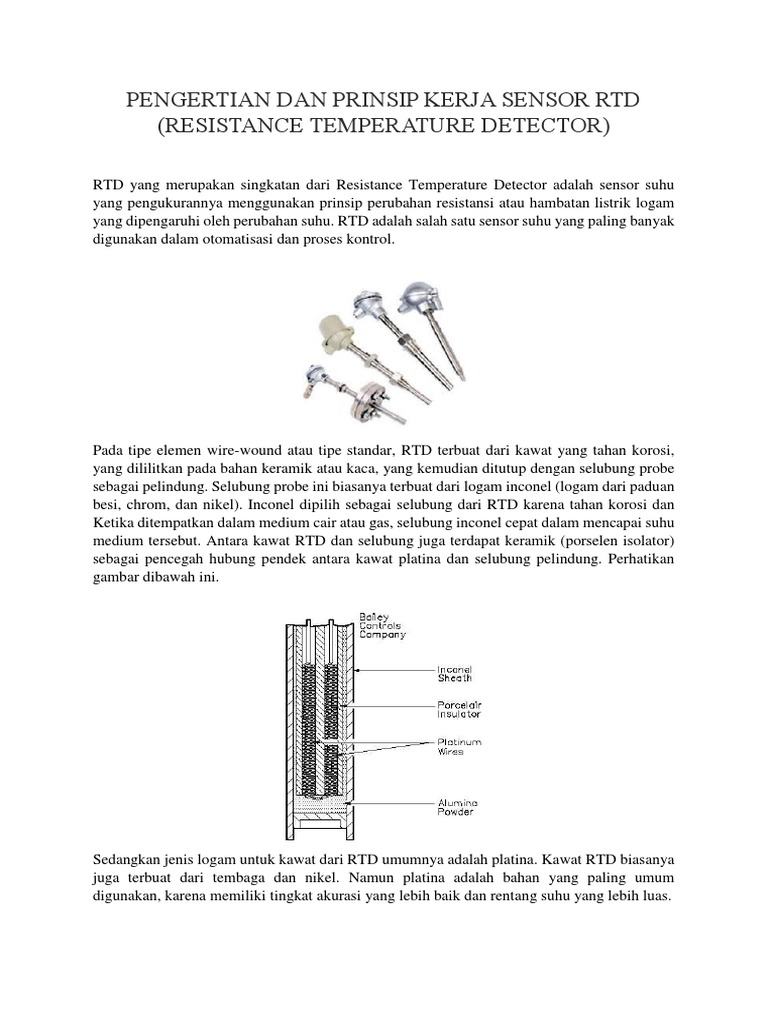 PENGERTIAN DAN PRINSIP KERJA SENSOR RTD (RESISTANCE TEMPERATURE DETECTOR)

RTD yang merupakan singkatan dari Resistance Temperature Detector adalah sensor suhu yang pengukurannya menggunakan prinsip perubahan resistansi atau hambatan listrik logam yang dipengaruhi oleh perubahan suhu. RTD adalah salah satu sensor suhu yang paling banyak digunakan dalam otomatisasi dan proses kontrol.

Pada tipe elemen wire-wound atau tipe standar, RTD terbuat dari kawat yang tahan korosi, yang dililitkan pada bahan keramik atau kaca, yang kemudian ditutup dengan selubung probe sebagai pelindung. Selubung probe ini biasanya terbuat dari logam inconel (logam dari paduan besi, chrom, dan nikel). Inconel dipilih sebagai selubung dari RTD karena tahan korosi dan Ketika ditempatkan dalam medium cair atau gas, selubung inconel cepat dalam mencapai suhu medium tersebut. Antara kawat RTD dan selubung juga terdapat keramik (porselen isolator) sebagai pencegah hubung pendek antara kawat platina dan selubung pelindung. Perhatikan gambar dibawah ini.

Bailey Controls Company

Inconel Sheath

Porcelain Insulator

Platinum Wires

Alumina Powder

Sedangkan jenis logam untuk kawat dari RTD umumnya adalah platina. Kawat RTD biasanya juga terbuat dari tembaga dan nikel. Namun platina adalah bahan yang paling umum digunakan, karena memiliki tingkat akurasi yang lebih baik dan rentang suhu yang lebih luas.